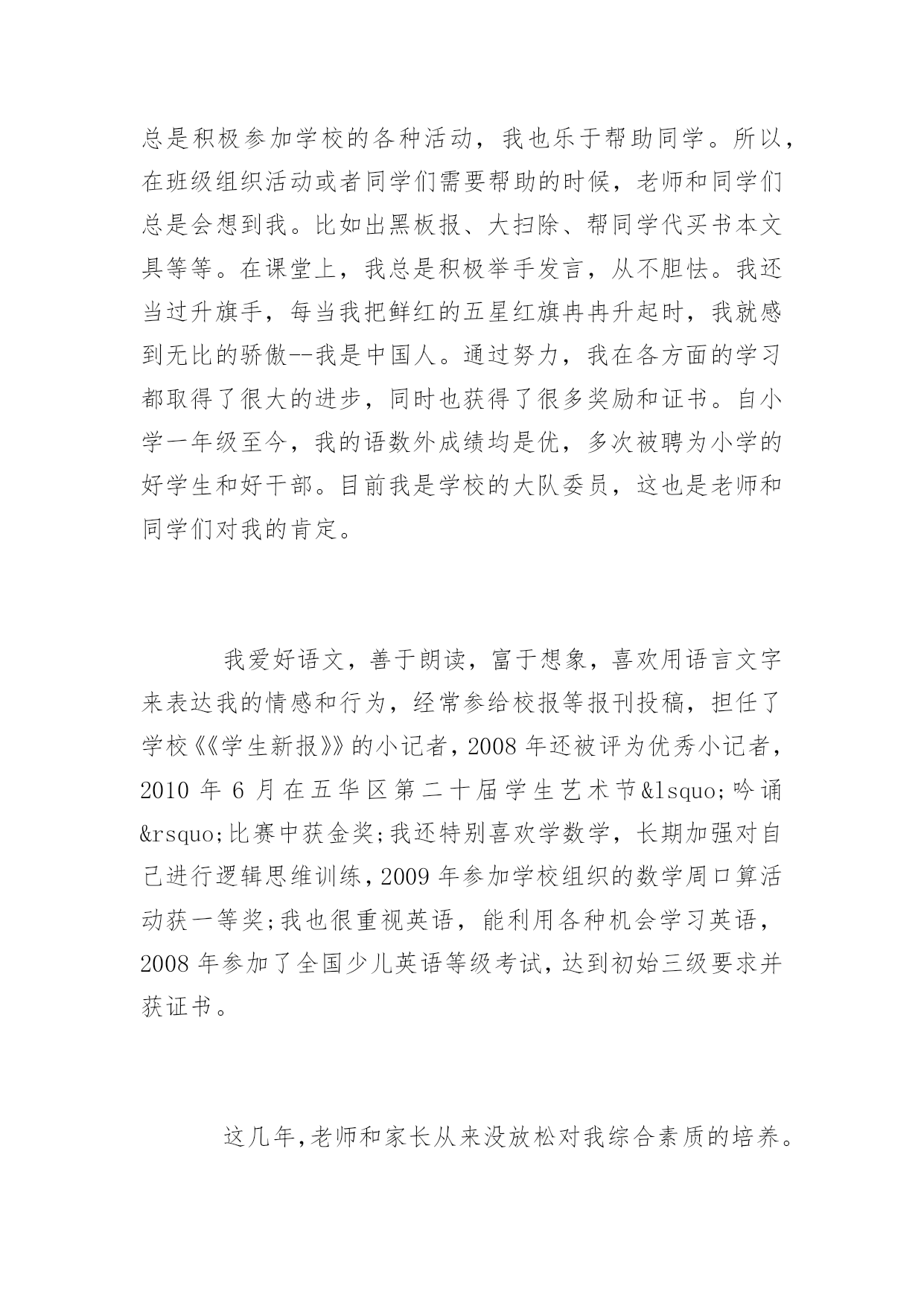 总是积极参加学校的各种活动，我也乐于帮助同学。所以，在班级组织活动或者同学们需要帮助的时候，老师和同学们总是会想到我。比如出黑板报、大扫除、帮同学代买书本文具等等。在课堂上，我总是积极举手发言，从不胆怯。我还当过升旗手，每当我把鲜红的五星红旗冉冉升起时，我就感到无比的骄傲--我是中国人。通过努力，我在各方面的学习都取得了很大的进步，同时也获得了很多奖励和证书。自小学一年级至今，我的语数外成绩均是优，多次被聘为小学的好学生和好干部。目前我是学校的大队委员，这也是老师和同学们对我的肯定。

我爱好语文，善于朗读，富于想象，喜欢用语言文字来表达我的情感和行为，经常参给校报等报刊投稿，担任了学校《《学生新报》》的小记者，2008 年还被评为优秀小记者，2010 年 6 月在五华区第二十届学生艺术节&lsquo;吟诵&rsquo;比赛中获金奖;我还特别喜欢学数学，长期加强对自己进行逻辑思维训练，2009 年参加学校组织的数学周口算活动获一等奖;我也很重视英语，能利用各种机会学习英语，2008 年参加了全国少儿英语等级考试，达到初始三级要求并获证书。

这几年，老师和家长从来没放松对我综合素质的培养。